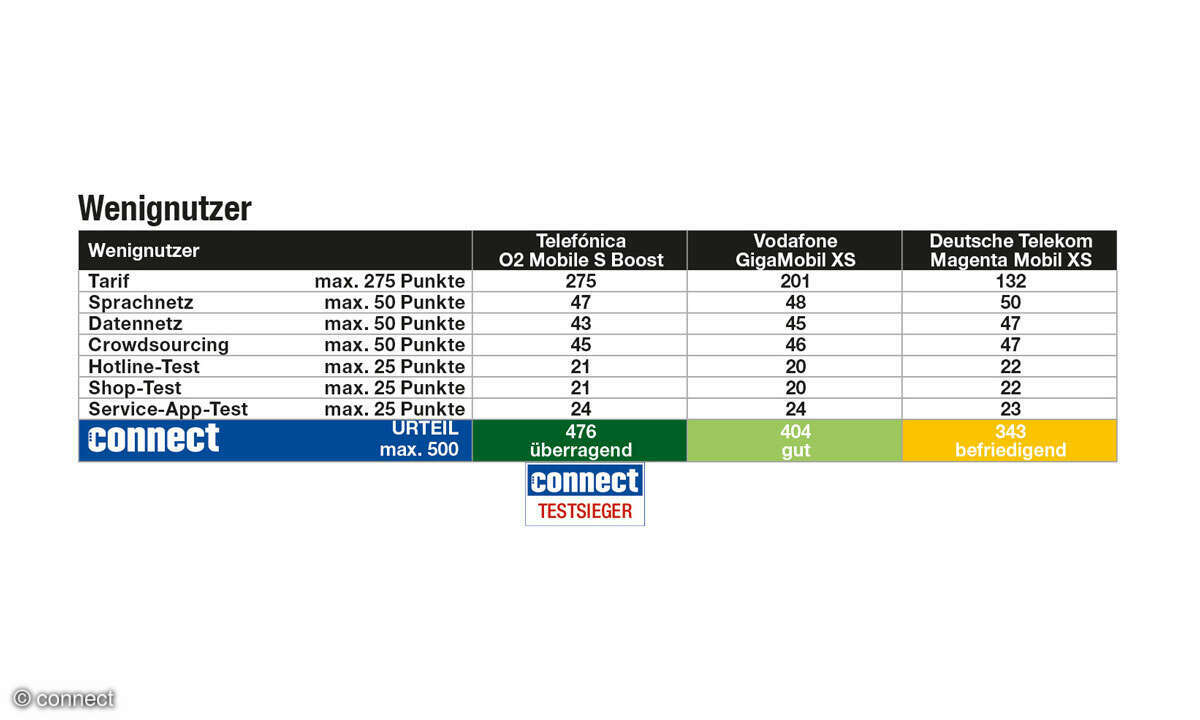 Wenignutzer

| Wenignutzer | | Telefónica O2 Mobile S Boost | Vodafone GigaMobil XS | Deutsche Telekom Magenta Mobil XS |
|---|---|---|---|---|
| Tarif | max. 275 Punkte | 275 | 201 | 132 |
| Sprachnetz | max. 50 Punkte | 47 | 48 | 50 |
| Datennetz | max. 50 Punkte | 43 | 45 | 47 |
| Crowdsourcing | max. 50 Punkte | 45 | 46 | 47 |
| Hotline-Test | max. 25 Punkte | 21 | 20 | 22 |
| Shop-Test | max. 25 Punkte | 21 | 20 | 22 |
| Service-App-Test | max. 25 Punkte | 24 | 24 | 23 |
| connect | URTEIL max. 500 | 476 überragend | 404 gut | 343 befriedigend |

connect
TESTSIEGER

© connect